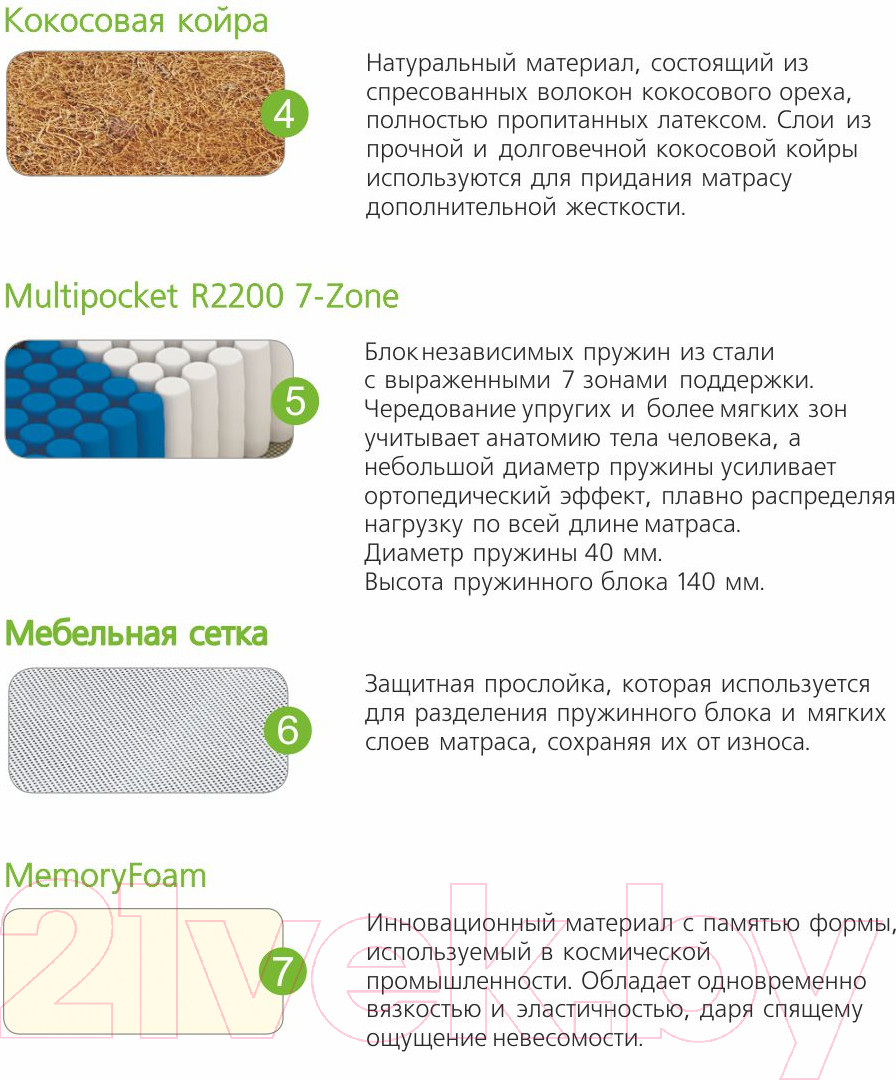 Кокосовая койра

4

Натуральный материал, состоящий из спресованных волокон кокосового ореха, полностью пропитанных латексом. Слои из прочной и долговечной кокосовой койры используются для придания матрасу дополнительной жесткости.

Multipocket R2200 7-Zone

5

Блок независимых пружин из стали с выраженными 7 зонами поддержки. Чередование упругих и более мягких зон учитывает анатомию тела человека, а небольшой диаметр пружины усиливает ортопедический эффект, плавно распределяя нагрузку по всей длине матраса.
Диаметр пружины 40 мм.
Высота пружинного блока 140 мм.

Мебельная сетка

6

Защитная прослойка, которая используется для разделения пружинного блока и мягких слоев матраса, сохраняя их от износа.

MemoryFoam

7

Инновационный материал с памятью формы, используемый в космической промышленности. Обладает одновременно вязкостью и эластичностью, даря спящему ощущение невесомости.

21vek.by